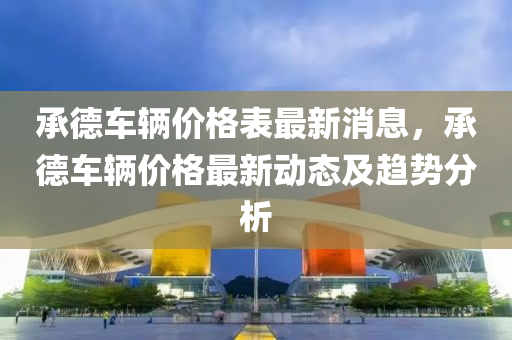 承德车辆价格表最新消息，承德车辆价格最新动态及趋势分析